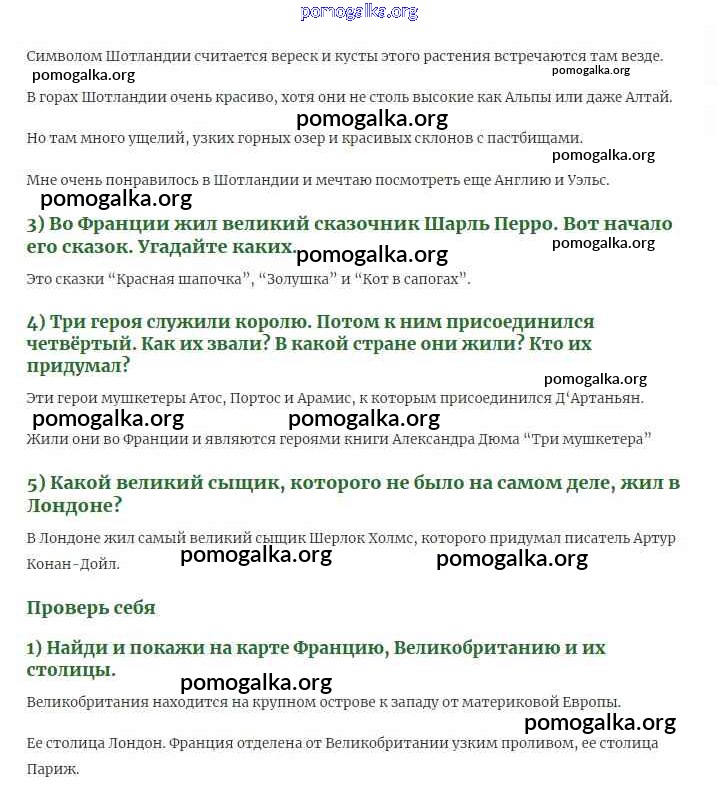 pomogalka.org

Символом Шотландии считается вереск и кусты этого растения встречаются там везде.
pomogalka.org pomogalka.org

В горах Шотландии очень красиво, хотя они не столь высокие как Альпы или даже Алтай.
pomogalka.org

Но там много ущелий, узких горных озер и красивых склонов с пастбищами.
pomogalka.org

Мне очень понравилось в Шотландии и мечтаю посмотреть еще Англию и Уэльс.
pomogalka.org

3) Во Франции жил великий сказочник Шарль Перро. Вот начало его сказок. Угадайте каких. pomogalka.org pomogalka.org

Это сказки “Красная шапочка”, “Золушка” и “Кот в сапогах”.

4) Три героя служили королю. Потом к ним присоединился четвёртый. Как их звали? В какой стране они жили? Кто их придумал?

pomogalka.org

Эти герои мушкетеры Атос, Портос и Арамис, к которым присоединился Д‘Артаньян.
pomogalka.org pomogalka.org

Жили они во Франции и являются героями книги Александра Дюма “Три мушкетера”

5) Какой великий сыщик, которого не было на самом деле, жил в Лондоне?

В Лондоне жил самый великий сыщик Шерлок Холмс, которого придумал писатель Артур Конан-Дойл. pomogalka.org pomogalka.org

Проверь себя

1) Найди и покажи на карте Францию, Великобританию и их столицы.
pomogalka.org

Великобритания находится на крупном острове к западу от материковой Европы.
pomogalka.org

Ее столица Лондон. Франция отделена от Великобритании узким проливом, ее столица Париж.